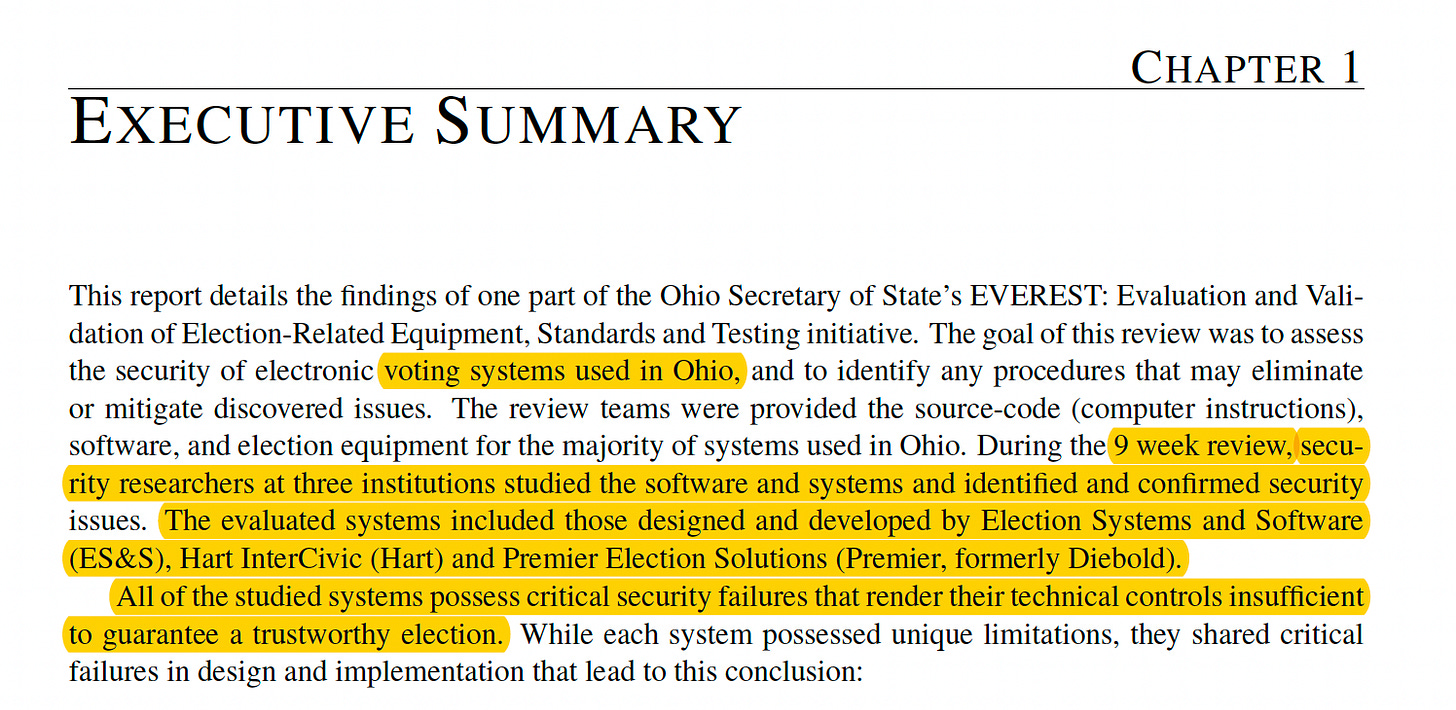 CHAPTER 1

EXECUTIVE SUMMARY

This report details the findings of one part of the Ohio Secretary of State's EVEREST: Evaluation and Validation of Election-Related Equipment, Standards and Testing initiative. The goal of this review was to assess the security of electronic voting systems used in Ohio, and to identify any procedures that may eliminate or mitigate discovered issues. The review teams were provided the source-code (computer instructions), software, and election equipment for the majority of systems used in Ohio. During the 9 week review, security researchers at three institutions studied the software and systems and identified and confirmed security issues. The evaluated systems included those designed and developed by Election Systems and Software (ES&S), Hart InterCivic (Hart) and Premier Election Solutions (Premier, formerly Diebold).

All of the studied systems possess critical security failures that render their technical controls insufficient to guarantee a trustworthy election. While each system possessed unique limitations, they shared critical failures in design and implementation that lead to this conclusion: